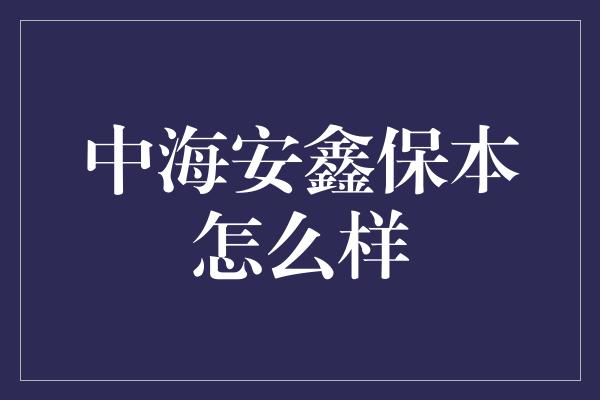 中海安鑫保本怎么样